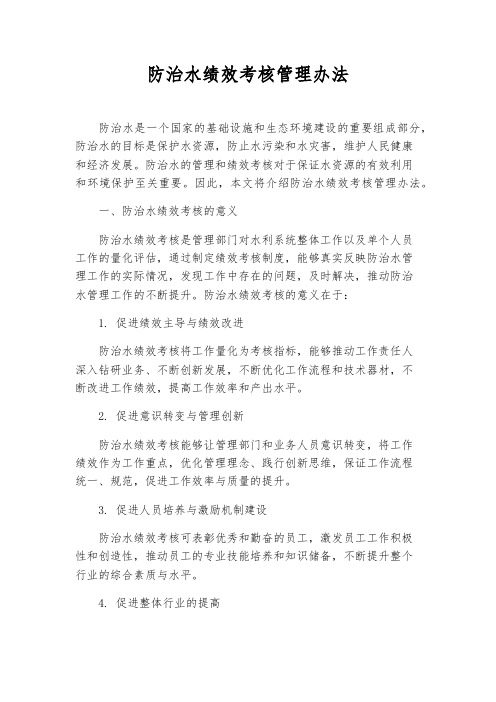 防治水绩效考核管理办法

防治水是一个国家的基础设施和生态环境建设的重要组成部分，防治水的目标是保护水资源，防止水污染和水灾害，维护人民健康和经济发展。防治水的管理和绩效考核对于保证水资源的有效利用和环境保护至关重要。因此，本文将介绍防治水绩效考核管理办法。

一、防治水绩效考核的意义

防治水绩效考核是管理部门对水利系统整体工作以及单个人员工作的量化评估，通过制定绩效考核制度，能够真实反映防治水管理工作的实际情况，发现工作中存在的问题，及时解决，推动防治水管理工作的不断提升。防治水绩效考核的意义在于：

1. 促进绩效主导与绩效改进

防治水绩效考核将工作量化为考核指标，能够推动工作责任人深入钻研业务、不断创新发展，不断优化工作流程和技术器材，不断改进工作绩效，提高工作效率和产出水平。

2. 促进意识转变与管理创新

防治水绩效考核能够让管理部门和业务人员意识转变，将工作绩效作为工作重点，优化管理理念、践行创新思维，保证工作流程统一、规范，促进工作效率与质量的提升。

3. 促进人员培养与激励机制建设

防治水绩效考核可表彰优秀和勤奋的员工，激发员工工作积极性和创造性，推动员工的专业技能培养和知识储备，不断提升整个行业的综合素质与水平。

4. 促进整体行业的提高